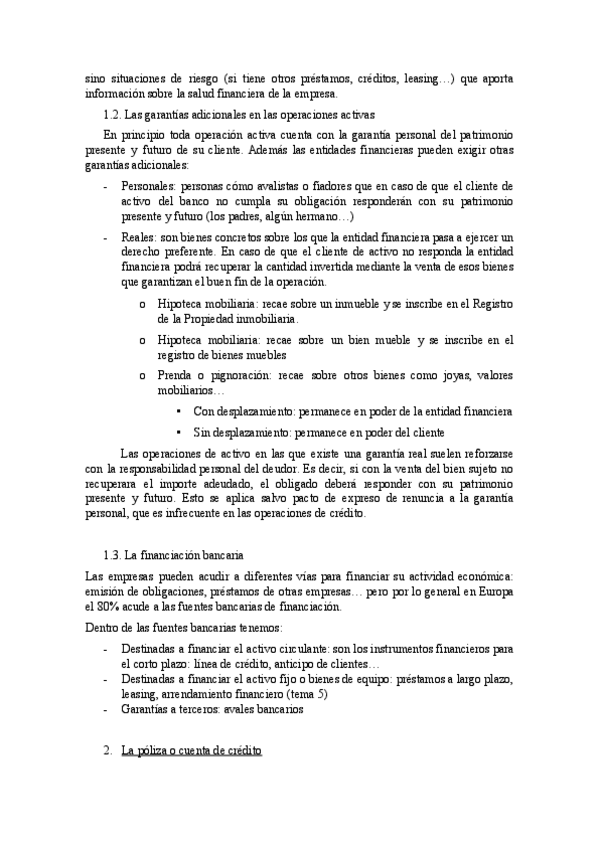 sino situaciones de riesgo (si tiene otros préstamos, créditos, leasing…) que aporta información sobre la salud financiera de la empresa.

1.2. Las garantías adicionales en las operaciones activas

En principio toda operación activa cuenta con la garantía personal del patrimonio presente y futuro de su cliente. Además las entidades financieras pueden exigir otras garantías adicionales:

- Personales: personas cómo avalistas o fiadores que en caso de que el cliente de activo del banco no cumpla su obligación responderán con su patrimonio presente y futuro (los padres, algún hermano…)
- Reales: son bienes concretos sobre los que la entidad financiera pasa a ejercer un derecho preferente. En caso de que el cliente de activo no responda la entidad financiera podrá recuperar la cantidad invertida mediante la venta de esos bienes que garantizan el buen fin de la operación.
  o Hipoteca mobiliaria: recae sobre un inmueble y se inscribe en el Registro de la Propiedad inmobiliaria.
  o Hipoteca mobiliaria: recae sobre un bien mueble y se inscribe en el registro de bienes muebles
  o Prenda o pignoración: recae sobre otros bienes como joyas, valores mobiliarios…
    ▪ Con desplazamiento: permanece en poder de la entidad financiera
    ▪ Sin desplazamiento: permanece en poder del cliente

Las operaciones de activo en las que existe una garantía real suelen reforzarse con la responsabilidad personal del deudor. Es decir, si con la venta del bien sujeto no recuperara el importe adeudado, el obligado deberá responder con su patrimonio presente y futuro. Esto se aplica salvo pacto de expreso de renuncia a la garantía personal, que es infrecuente en las operaciones de crédito.

1.3. La financiación bancaria

Las empresas pueden acudir a diferentes vías para financiar su actividad económica: emisión de obligaciones, préstamos de otras empresas… pero por lo general en Europa el 80% acude a las fuentes bancarias de financiación.

Dentro de las fuentes bancarias tenemos:

- Destinadas a financiar el activo circulante: son los instrumentos financieros para el corto plazo: línea de crédito, anticipo de clientes…
- Destinadas a financiar el activo fijo o bienes de equipo: préstamos a largo plazo, leasing, arrendamiento financiero (tema 5)
- Garantías a terceros: avales bancarios

2. La póliza o cuenta de crédito